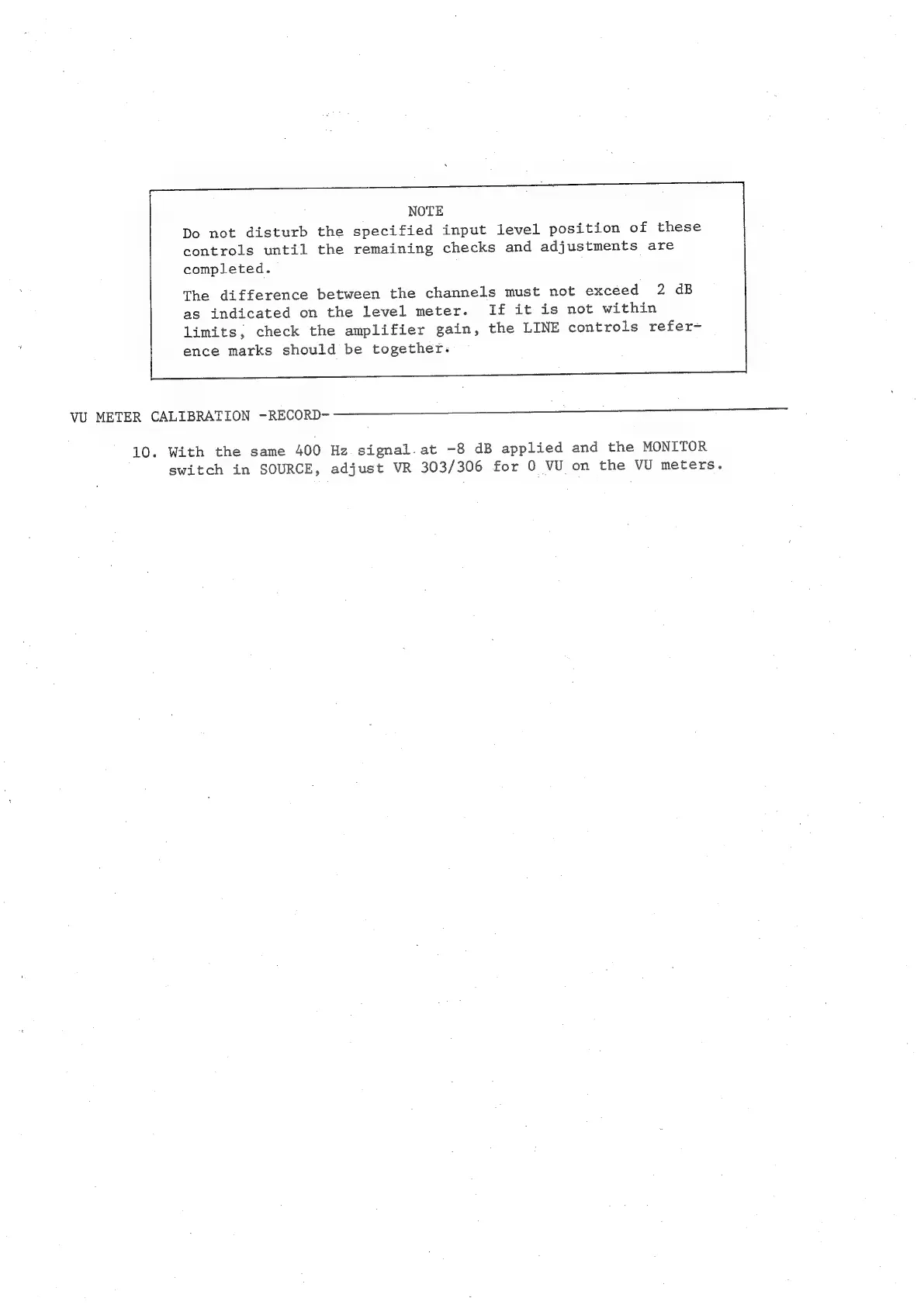 NOTE

Do not disturb the specified input level position of these controls until the remaining checks and adjustments are completed.

The difference between the channels must not exceed 2 dB as indicated on the level meter. If it is not within limits, check the amplifier gain, the LINE controls reference marks should be together.

VU METER CALIBRATION -RECORD-

10. With the same 400 Hz signal at -8 dB applied and the MONITOR switch in SOURCE, adjust VR 303/306 for 0 VU on the VU meters.